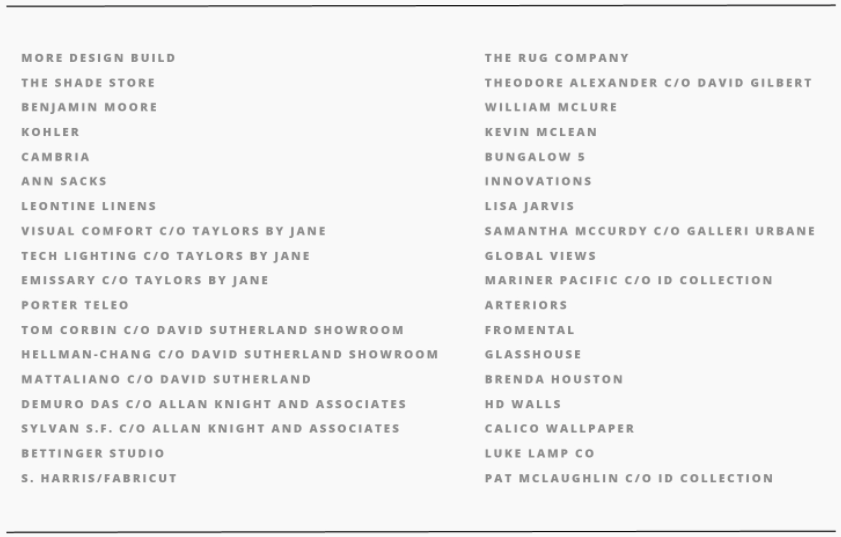 MORE DESIGN BUILD
THE SHADE STORE
BENJAMIN MOORE
KOHLER
CAMBRIA
ANN SACKS
LEONTINE LINENS
VISUAL COMFORT C/O TAYLORS BY JANE
TECH LIGHTING C/O TAYLORS BY JANE
EMISSARY C/O TAYLORS BY JANE
PORTER TELEO
TOM CORBIN C/O DAVID SUTHERLAND SHOWROOM
HELLMAN-CHANG C/O DAVID SUTHERLAND SHOWROOM
MATTALIANO C/O DAVID SUTHERLAND
DEMURO DAS C/O ALLAN KNIGHT AND ASSOCIATES
SYLVAN S.F. C/O ALLAN KNIGHT AND ASSOCIATES
BETTINGER STUDIO
S. HARRIS/FABRICUT

THE RUG COMPANY
THEODORE ALEXANDER C/O DAVID GILBERT
WILLIAM MCLURE
KEVIN MCLEAN
BUNGALOW 5
INNOVATIONS
LISA JARVIS
SAMANTHA MCCURDY C/O GALLERI URBANE
GLOBAL VIEWS
MARINER PACIFIC C/O ID COLLECTION
ARTERIORS
FROMENTAL
GLASSHOUSE
BRENDA HOUSTON
HD WALLS
CALICO WALLPAPER
LUKE LAMP CO
PAT MCLAUGHLIN C/O ID COLLECTION